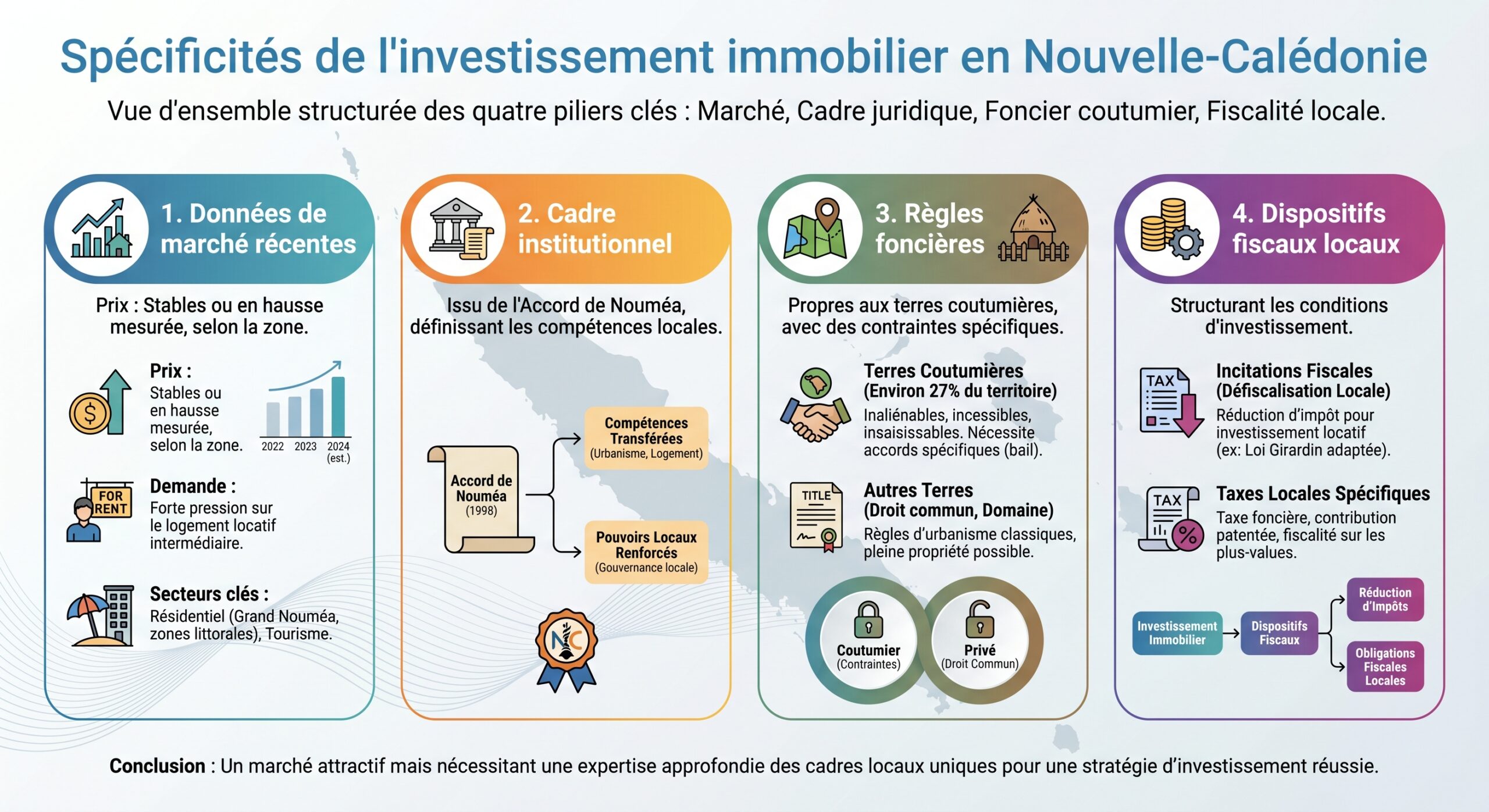 Spécificités de l'investissement immobilier en Nouvelle-Calédonie

Vue d'ensemble structurée des quatre piliers clés : Marché, Cadre juridique, Foncier coutumier, Fiscalité locale.

1. Données de marché récentes

Prix : Stables ou en hausse mesurée, selon la zone.

Prix : Stables ou en hausse mesurée, selon la zone.

2022 2023 2024 (est.)

FOR RENT

Demande : Forte pression sur le logement locatif intermédiaire.

Secteurs clés : Résidentiel (Grand Nouméa, zones littorales), Tourisme.

2. Cadre institutionnel

Issu de l'Accord de Nouméa, définissant les compétences locales.

Accord de Nouméa (1998)

Compétences Transférées (Urbanisme, Logement)

Pouvoirs Locaux Renforcés (Gouvernance locale)

NC

3. Règles foncières

Propres aux terres coutumières, avec des contraintes spécifiques.

Terres Coutumières (Environ 27% du territoire)
Inaliénables, incessibles, insaisissables. Nécessite accords spécifiques (bail).

TITLE

Autres Terres (Droit commun, Domaine)
Règles d'urbanisme classiques, pleine propriété possible.

Coutumier (Contraintes)

Privé (Droit Commun)

4. Dispositifs fiscaux locaux

Structurant les conditions d'investissement.

TAX

Incitations Fiscales (Défiscalisation Locale)
Réduction d'impôt pour investissement locatif (ex: Loi Girardin adaptée).

TAX

Taxes Locales Spécifiques
Taxe foncière, contribution patentée, fiscalité sur les plus-values.

Investissement Immobilier

Dispositifs Fiscaux

Réduction d'Impôts

Obligations Fiscales Locales

Conclusion : Un marché attractif mais nécessitant une expertise approfondie des cadres locaux uniques pour une stratégie d'investissement réussie.